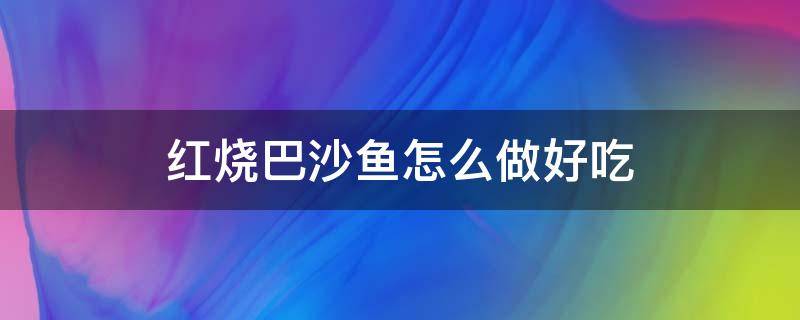 红烧巴沙鱼怎么做好吃